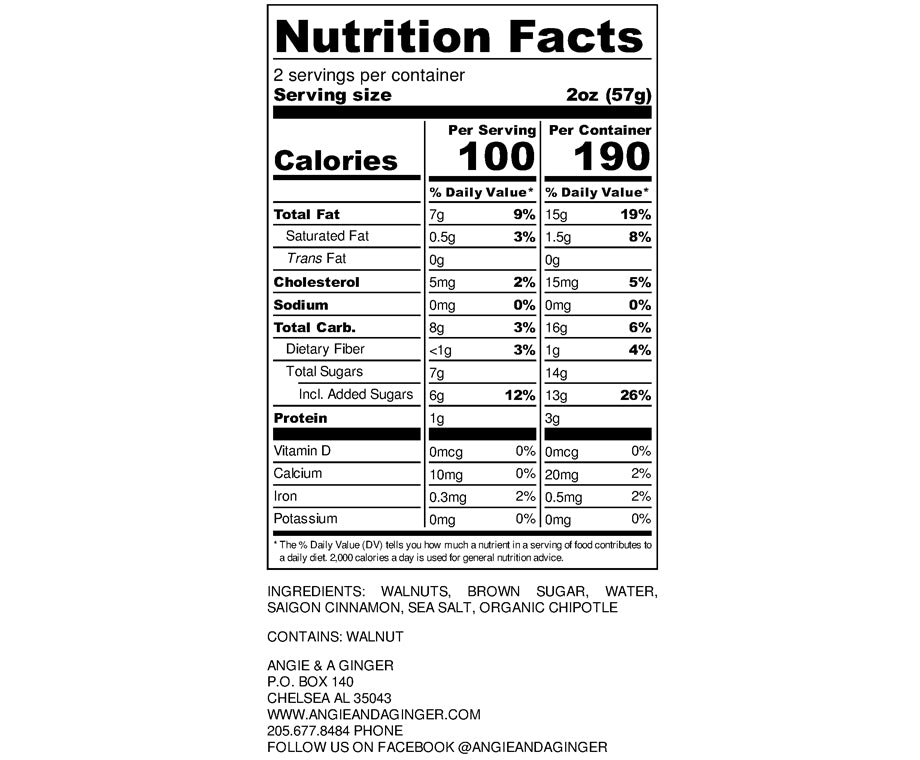 Nutrition Facts

2 servings per container
Serving size 2oz (57g)

| | Per Serving | | Per Container | |
|---|---|---|---|---|
| Calories | 100 | | 190 | |
| | % Daily Value* | | % Daily Value* | |
| Total Fat | 7g | 9% | 15g | 19% |
| Saturated Fat | 0.5g | 3% | 1.5g | 8% |
| Trans Fat | 0g | | 0g | |
| Cholesterol | 5mg | 2% | 15mg | 5% |
| Sodium | 0mg | 0% | 0mg | 0% |
| Total Carb. | 8g | 3% | 16g | 6% |
| Dietary Fiber | <1g | 3% | 1g | 4% |
| Total Sugars | 7g | | 14g | |
| Incl. Added Sugars | 6g | 12% | 13g | 26% |
| Protein | 1g | | 3g | |
| Vitamin D | 0mcg | 0% | 0mcg | 0% |
| Calcium | 10mg | 0% | 20mg | 2% |
| Iron | 0.3mg | 2% | 0.5mg | 2% |
| Potassium | 0mg | 0% | 0mg | 0% |

* The % Daily Value (DV) tells you how much a nutrient in a serving of food contributes to a daily diet. 2,000 calories a day is used for general nutrition advice.

INGREDIENTS: WALNUTS, BROWN SUGAR, WATER, SAIGON CINNAMON, SEA SALT, ORGANIC CHIPOTLE

CONTAINS: WALNUT

ANGIE & A GINGER
P.O. BOX 140
CHELSEA AL 35043
WWW.ANGIEANDAGINGER.COM
205.677.8484 PHONE
FOLLOW US ON FACEBOOK @ANGIEANDAGINGER